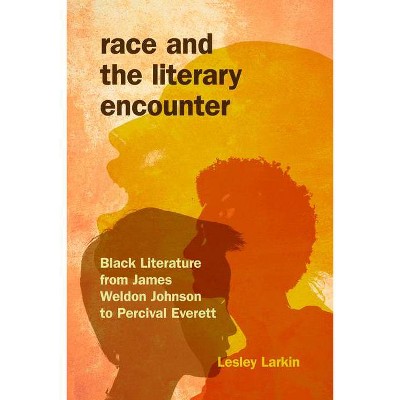 race and the literary encounter

Black Literature from James Weldon Johnson to Percival Everett

Lesley Larkin